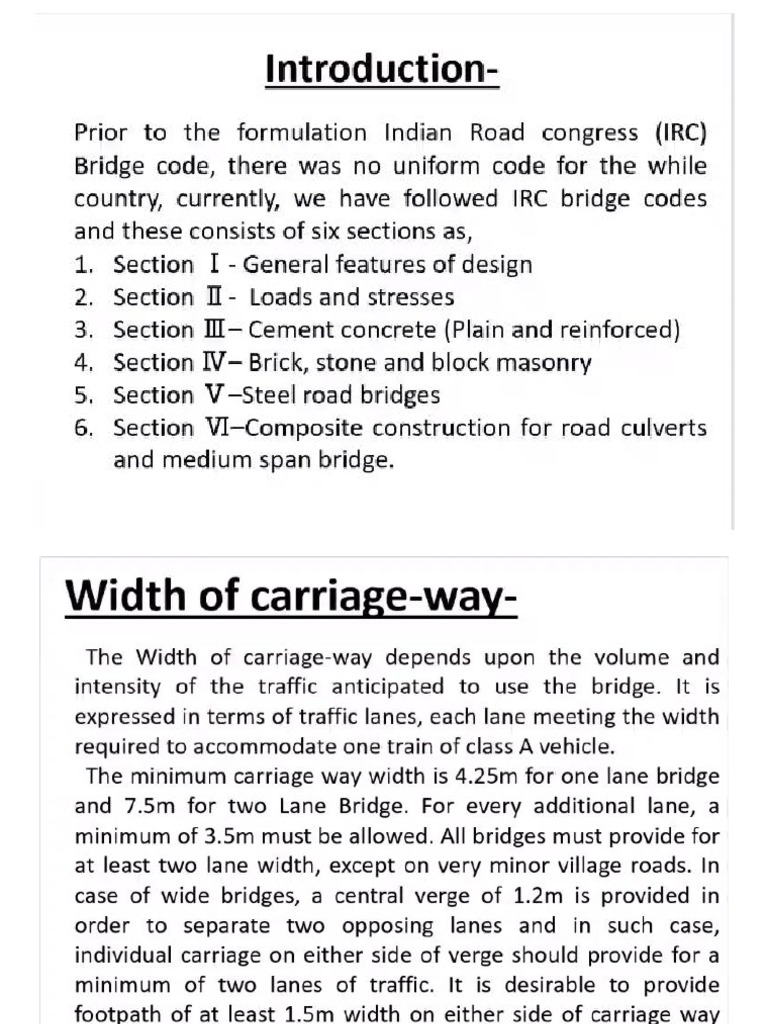 Introduction-

Prior to the formulation Indian Road congress (IRC) Bridge code, there was no uniform code for the while country, currently, we have followed IRC bridge codes and these consists of six sections as,
1. Section I - General features of design
2. Section II - Loads and stresses
3. Section III– Cement concrete (Plain and reinforced)
4. Section IV– Brick, stone and block masonry
5. Section V–Steel road bridges
6. Section VI–Composite construction for road culverts and medium span bridge.

Width of carriage-way-

The Width of carriage-way depends upon the volume and intensity of the traffic anticipated to use the bridge. It is expressed in terms of traffic lanes, each lane meeting the width required to accommodate one train of class A vehicle.
The minimum carriage way width is 4.25m for one lane bridge and 7.5m for two Lane Bridge. For every additional lane, a minimum of 3.5m must be allowed. All bridges must provide for at least two lane width, except on very minor village roads. In case of wide bridges, a central verge of 1.2m is provided in order to separate two opposing lanes and in such case, individual carriage on either side of verge should provide for a minimum of two lanes of traffic. It is desirable to provide footpath of at least 1.5m width on either side of carriage way